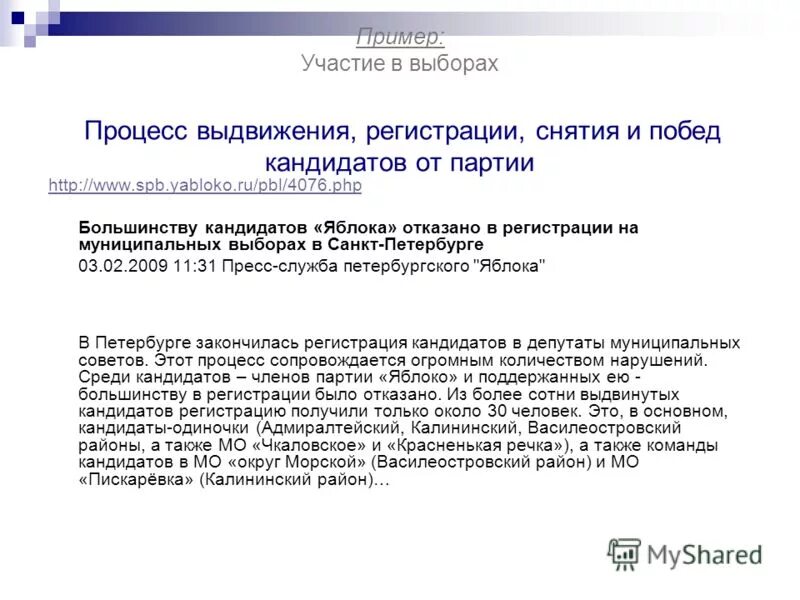 Пример:
Участие в выборах

Процесс выдвижения, регистрации, снятия и побед кандидатов от партии
http://www.spb.yabloko.ru/pbl/4076.php

Большинству кандидатов «Яблока» отказано в регистрации на муниципальных выборах в Санкт-Петербурге
03.02.2009 11:31 Пресс-служба петербургского "Яблока"

В Петербурге закончилась регистрация кандидатов в депутаты муниципальных советов. Этот процесс сопровождается огромным количеством нарушений. Среди кандидатов – членов партии «Яблоко» и поддержанных ею - большинству в регистрации было отказано. Из более сотни выдвинутых кандидатов регистрацию получили только около 30 человек. Это, в основном, кандидаты-одиночки (Адмиралтейский, Калининский, Василеостровский районы, а также МО «Чкаловское» и «Красненькая речка»), а также команды кандидатов в МО «округ Морской» (Василеостровский район) и МО «Пискарёвка» (Калининский район)…

MyShared